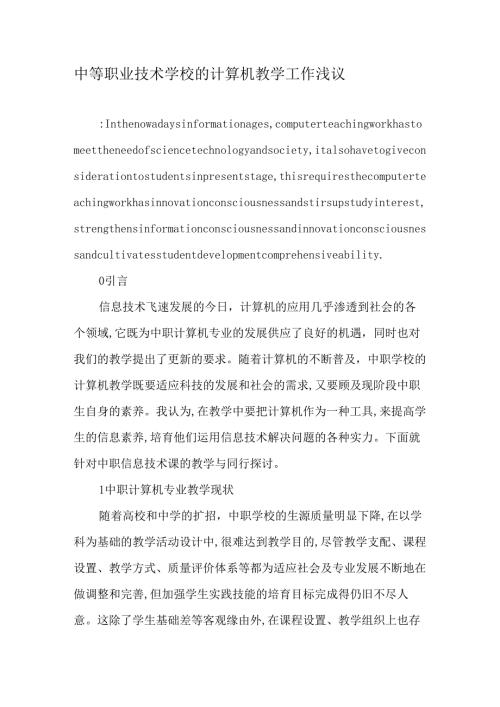 中等职业技术学校的计算机教学工作浅议

:Inthenowadaysinformationages,computerteachingworkhastomeettheneedofsciencetechnologyandsociety,italsohavetogiveconsiderationtostudentsinpresentstage,thisrequiresthecomputerteachingworkhasinnovationconsciousnessandstirsupstudyinterest,strengthensinformationconsciousnessandinnovationconsciousnessandcultivatesstudentdevelopmentcomprehensiveability.

0引言

信息技术飞速发展的今日，计算机的应用几乎渗透到社会的各个领域,它既为中职计算机专业的发展供应了良好的机遇，同时也对我们的教学提出了更新的要求。随着计算机的不断普及，中职学校的计算机教学既要适应科技的发展和社会的需求,又要顾及现阶段中职生自身的素养。我认为,在教学中要把计算机作为一种工具,来提高学生的信息素养,培育他们运用信息技术解决问题的各种实力。下面就针对中职信息技术课的教学与同行探讨。

1中职计算机专业教学现状

随着高校和中学的扩招，中职学校的生源质量明显下降,在以学科为基础的教学活动设计中,很难达到教学目的,尽管教学支配、课程设置、教学方式、质量评价体系等都为适应社会及专业发展不断地在做调整和完善,但加强学生实践技能的培育目标完成得仍旧不尽人意。这除了学生基础差等客观缘由外,在课程设置、教学组织上也存